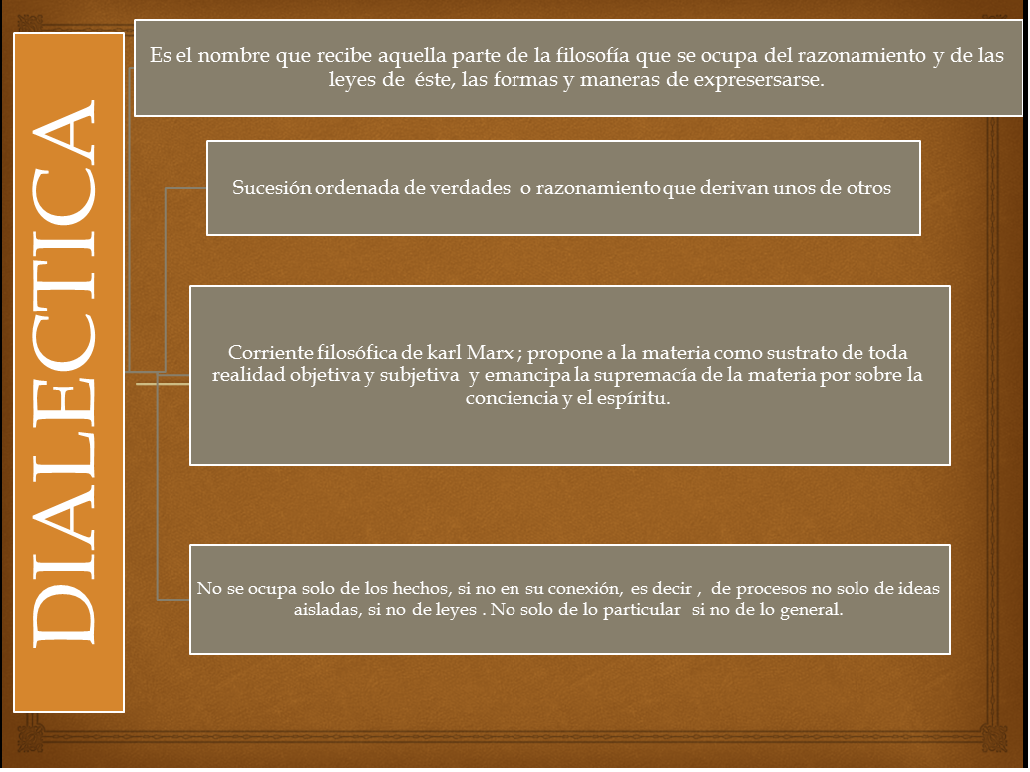 DIALECTICA

Es el nombre que recibe aquella parte de la filosofía que se ocupa del razonamiento y de las leyes de éste, las formas y maneras de expresersarse.

Sucesión ordenada de verdades o razonamiento que derivan unos de otros

Corriente filosófica de karl Marx ; propone a la materia como sustrato de toda realidad objetiva y subjetiva y emancipa la supremacía de la materia por sobre la conciencia y el espíritu.

No se ocupa solo de los hechos, si no en su conexión, es decir , de procesos no solo de ideas aisladas, si no de leyes . No solo de lo particular si no de lo general.